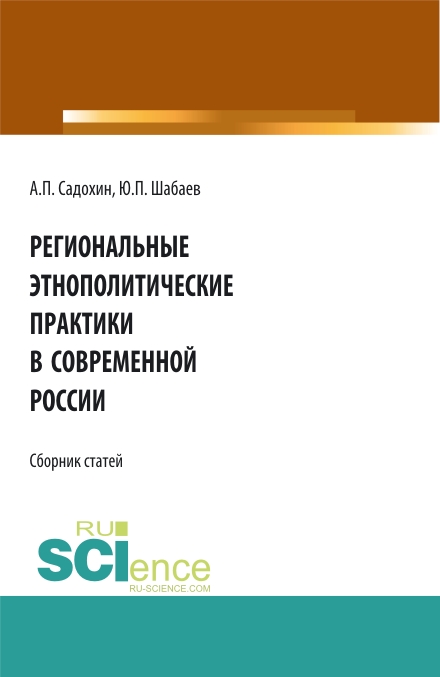 А.П. Садохин, Ю.П. Шабаев

РЕГИОНАЛЬНЫЕ ЭТНОПОЛИТИЧЕСКИЕ ПРАКТИКИ В СОВРЕМЕННОЙ РОССИИ

Сборник статей

RU SCIence
RU-SCIENCE.COM